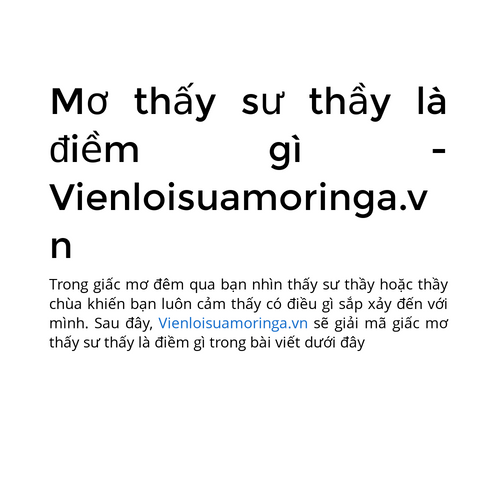 Mơ thấy sư thầy là điềm gì - Vienloisuamoringa.vn

Trong giấc mơ đêm qua bạn nhìn thấy sư thầy hoặc thầy chùa khiến bạn luôn cảm thấy có điều gì sắp xảy đến với mình. Sau đây, Vienloisuamoringa.vn sẽ giải mã giấc mơ thấy sư thấy là điềm gì trong bài viết dưới đây